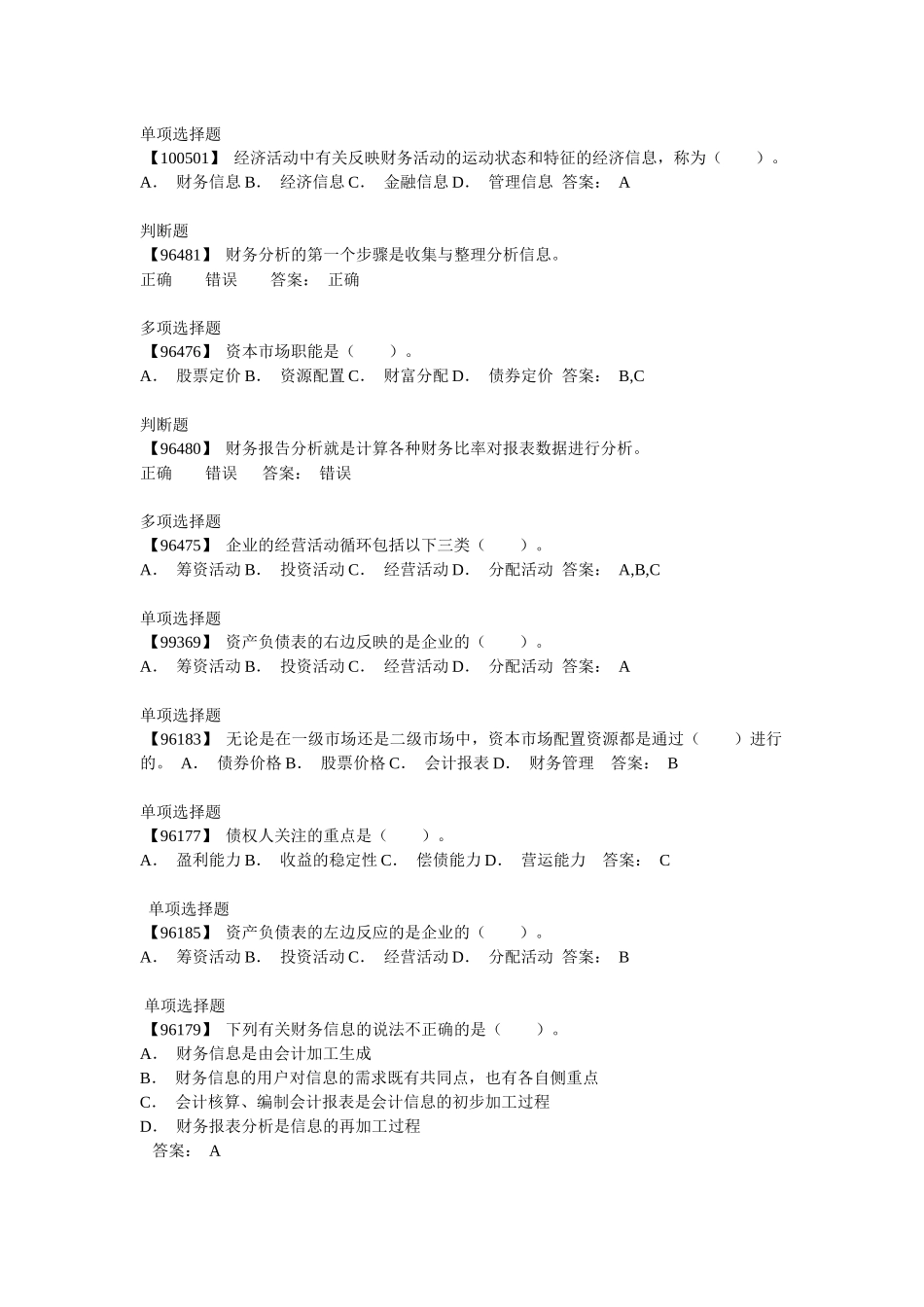 单项选择题
【100501】 经济活动中有关反映财务活动的运动状态和特征的经济信息，称为（　　）。
A．　财务信息 B．　经济信息 C．　金融信息 D．　管理信息　答案：　A

判断题
【96481】 财务分析的第一个步骤是收集与整理分析信息。
正确　　错误　　答案：　正确

多项选择题
【96476】 资本市场职能是（　　）。
A．　股票定价 B．　资源配置 C．　财富分配 D．　债券定价　答案：　B,C

判断题
【96480】 财务报告分析就是计算各种财务比率对报表数据进行分析。
正确　　错误　　答案：　错误

多项选择题
【96475】 企业的经营活动循环包括以下三类（　　）。
A．　筹资活动 B．　投资活动 C．　经营活动 D．　分配活动　答案：　A,B,C

单项选择题
【99369】 资产负债表的右边反映的是企业的（　　）。
A．　筹资活动 B．　投资活动 C．　经营活动 D．　分配活动　答案：　A

单项选择题
【96183】 无论是在一级市场还是二级市场中，资本市场配置资源都是通过（　　）进行的。 A．　债券价格 B．　股票价格 C．　会计报表 D．　财务管理　答案：　B

单项选择题
【96177】 债权人关注的重点是（　　）。
A．　盈利能力 B．　收益的稳定性 C．　偿债能力 D．　营运能力　答案：　C

单项选择题
【96185】 资产负债表的左边反应的是企业的（　　）。
A．　筹资活动 B．　投资活动 C．　经营活动 D．　分配活动　答案：　B

单项选择题
【96179】 下列有关财务信息的说法不正确的是（　　）。
A．　财务信息是由会计加工生成
B．　财务信息的用户对信息的需求既有共同点，也有各自侧重点
C．　会计核算、编制会计报表是会计信息的初步加工过程
D．　财务报表分析是信息的再加工过程
答案：　A